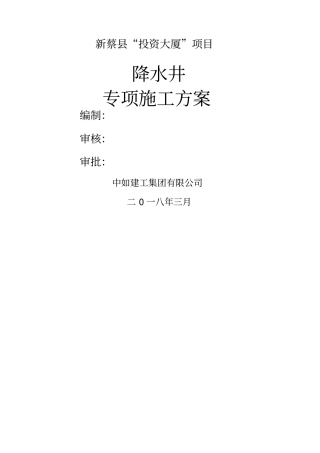 新蔡县“投资大厦”项目

降水井
专项施工方案

编制:

审核:

审批:

中如建工集团有限公司

二 0 一八年三月